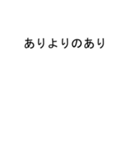 ありよりのあり